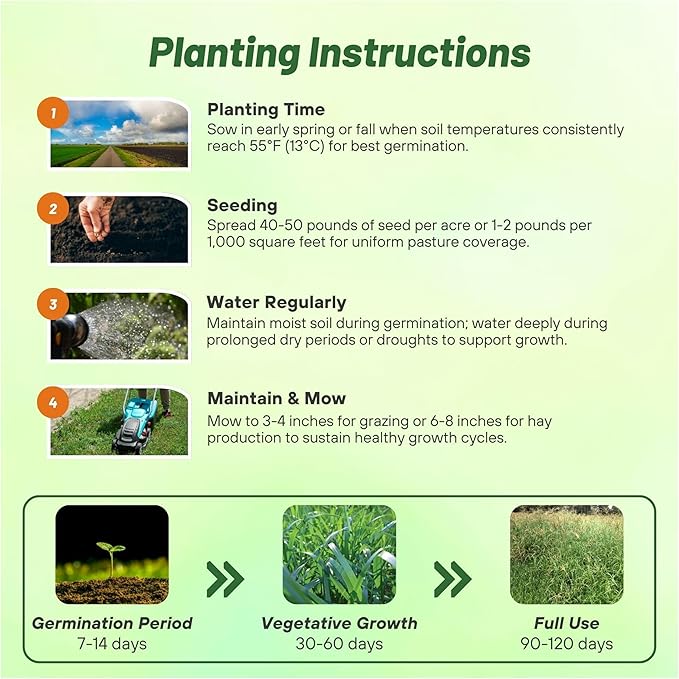 Planting Instructions

1

Planting Time
Sow in early spring or fall when soil temperatures consistently reach 55°F (13°C) for best germination.

2

Seeding
Spread 40-50 pounds of seed per acre or 1-2 pounds per 1,000 square feet for uniform pasture coverage.

3

Water Regularly
Maintain moist soil during germination; water deeply during prolonged dry periods or droughts to support growth.

4

Maintain & Mow
Mow to 3-4 inches for grazing or 6-8 inches for hay production to sustain healthy growth cycles.

Germination Period
7-14 days

Vegetative Growth
30-60 days

Full Use
90-120 days